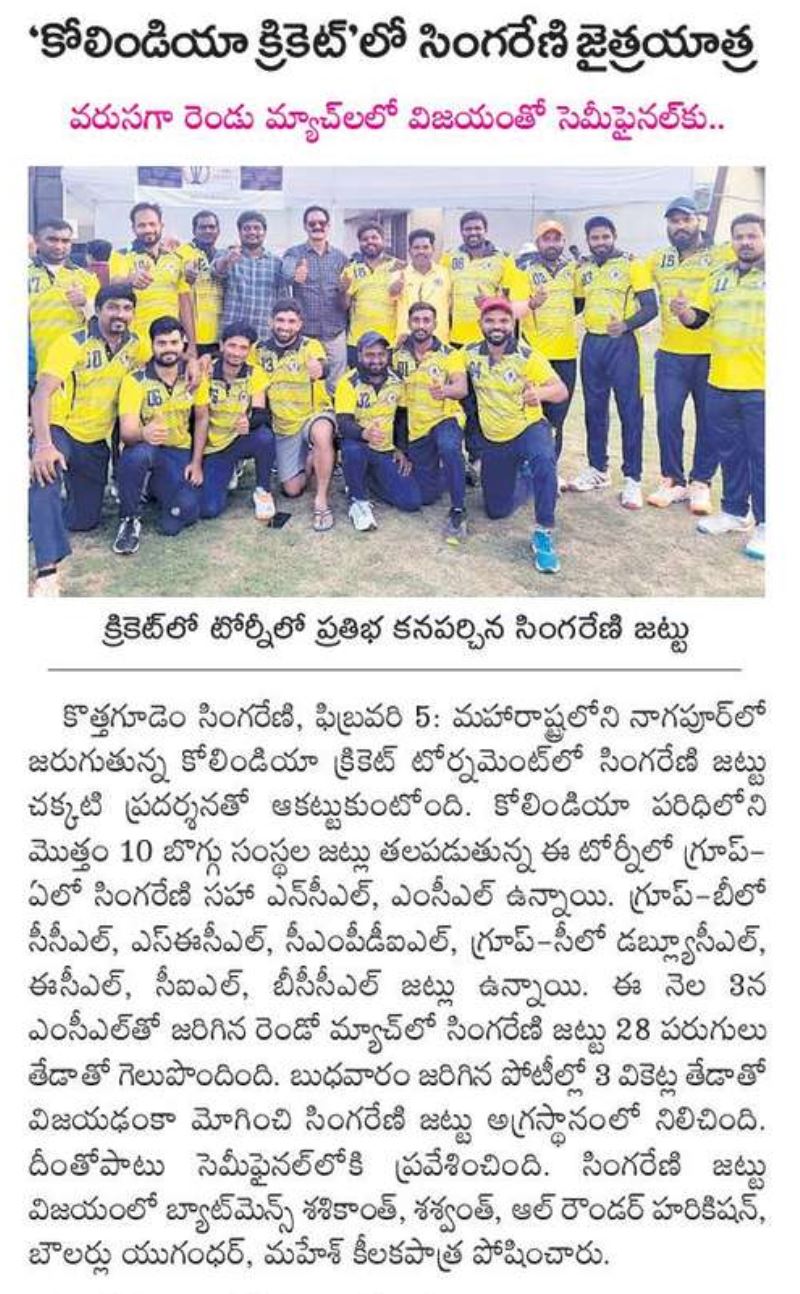 'కోలిండియా క్రికెట్'లో సింగరేణి జైత్రయాత్ర

వరుసగా రెండు మ్యాచ్‌లలో విజయంతో సెమీఫైనల్‌కు..

క్రికెట్‌లో టోర్నీలో ప్రతిభ కనపర్చిన సింగరేణి జట్టు

కొత్తగూడెం సింగరేణి, ఫిబ్రవరి 5: మహారాష్ట్రలోని నాగపూర్‌లో జరుగుతున్న కోలిండియా క్రికెట్ టోర్నమెంట్‌లో సింగరేణి జట్టు చక్కటి ప్రదర్శనతో ఆకట్టుకుంటోంది. కోలిండియా పరిధిలోని మొత్తం 10 బొగ్గు సంస్థల జట్లు తలపడుతున్న ఈ టోర్నీలో గ్రూప్-ఏలో సింగరేణి సహా ఎన్‌సీఎల్, ఎంసీఎల్ ఉన్నాయి. గ్రూప్-బీలో సీసీఎల్, ఎస్ఈసీఎల్, సీఎంపీడీఐఎల్, గ్రూప్-సీలో డబ్ల్యూసీఎల్, ఈసీఎల్, సీఐఎల్, బీసీసీఎల్ జట్లు ఉన్నాయి. ఈ నెల 3న ఎంసీఎల్‌తో జరిగిన రెండో మ్యాచ్‌లో సింగరేణి జట్టు 28 పరుగులు తేడాతో గెలుపొందింది. బుధవారం జరిగిన పోటీల్లో 3 వికెట్ల తేడాతో విజయఢంకా మోగించి సింగరేణి జట్టు అగ్రస్థానంలో నిలిచింది. దీంతోపాటు సెమీఫైనల్‌లోకి ప్రవేశించింది. సింగరేణి జట్టు విజయంలో బ్యాట్‌మెన్స్ శశికాంత్, శశ్వంత్, ఆల్ రౌండర్ హరికిషన్, బౌలర్లు యుగంధర్, మహేశ్ కీలకపాత్ర పోషించారు.